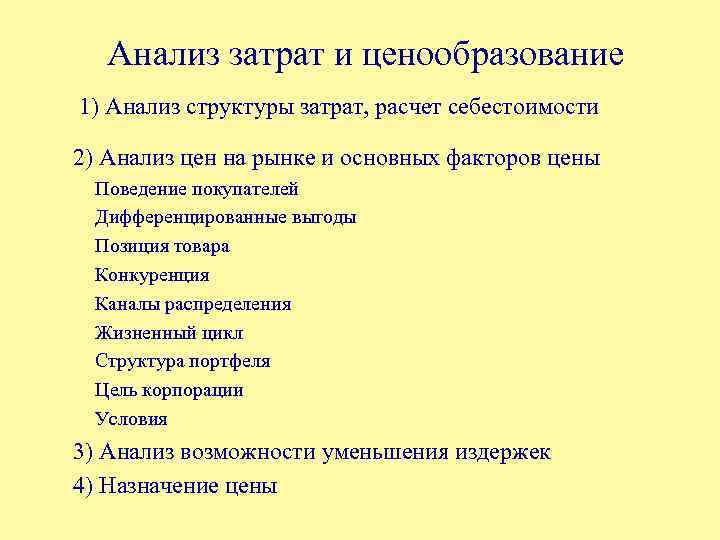 Анализ затрат и ценообразование

1) Анализ структуры затрат, расчет себестоимости

2) Анализ цен на рынке и основных факторов цены

Поведение покупателей

Дифференцированные выгоды

Позиция товара

Конкуренция

Каналы распределения

Жизненный цикл

Структура портфеля

Цель корпорации

Условия

3) Анализ возможности уменьшения издержек

4) Назначение цены